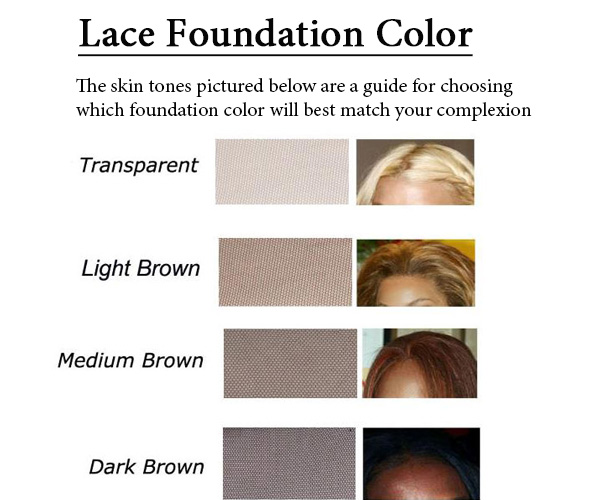 Lace Foundation Color

The skin tones pictured below are a guide for choosing which foundation color will best match your complexion

Transparent

Light Brown

Medium Brown

Dark Brown